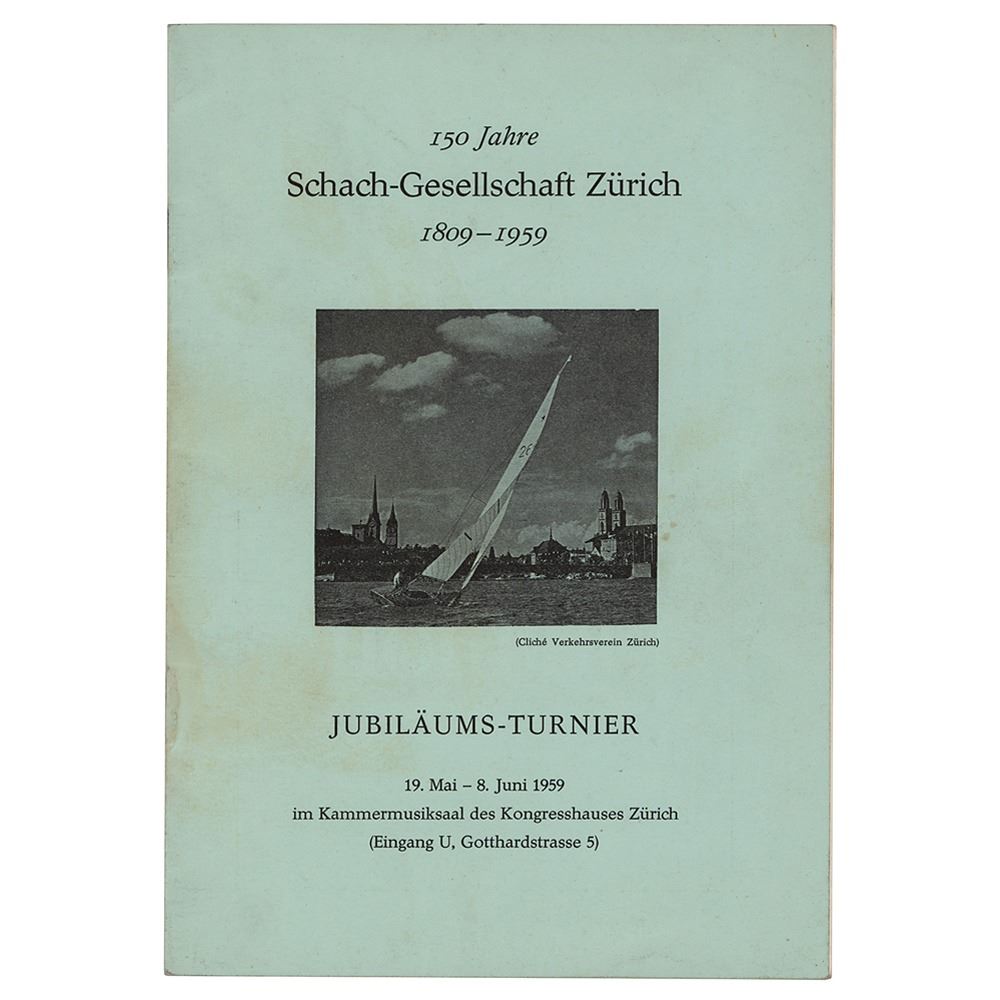 150 Jahre
Schach-Gesellschaft Zürich
1809–1959

(Cliché Verkehrsverein Zürich)

JUBILÄUMS-TURNIER

19. Mai – 8. Juni 1959
im Kammermusiksaal des Kongresshauses Zürich
(Eingang U, Gotthardstrasse 5)